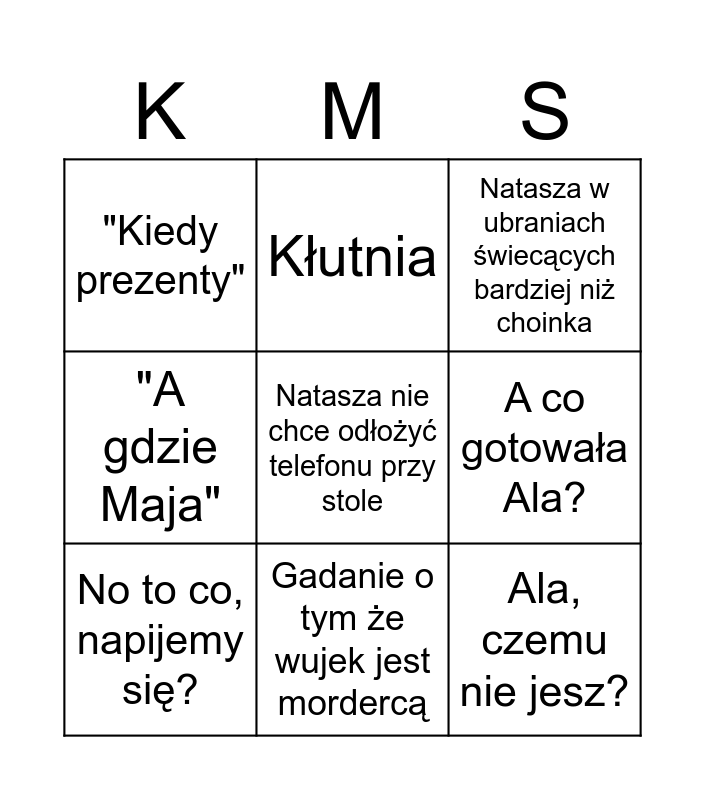 | K | M | S |
|---|---|---|
| "Kiedy prezenty" | Kłutnia | Natasza w ubraniach świecących bardziej niż choinka |
| "A gdzie Maja" | Natasza nie chce odłożyć telefonu przy stole | A co gotowała Ala? |
| No to co, napijemy się? | Gadanie o tym że wujek jest mordercą | Ala, czemu nie jesz? |